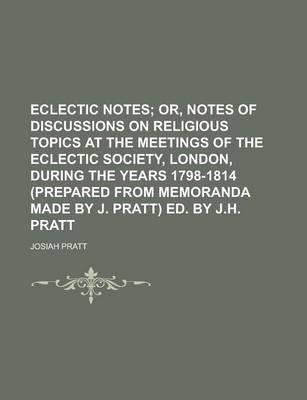 ECLECTIC NOTES; OR, NOTES OF DISCUSSIONS ON RELIGIOUS TOPICS AT THE MEETINGS OF THE ECLECTIC SOCIETY, LONDON, DURING THE YEARS 1798-1814 (PREPARED FROM MEMORANDA MADE BY J. PRATT) ED. BY J.H. PRATT

JOSIAH PRATT